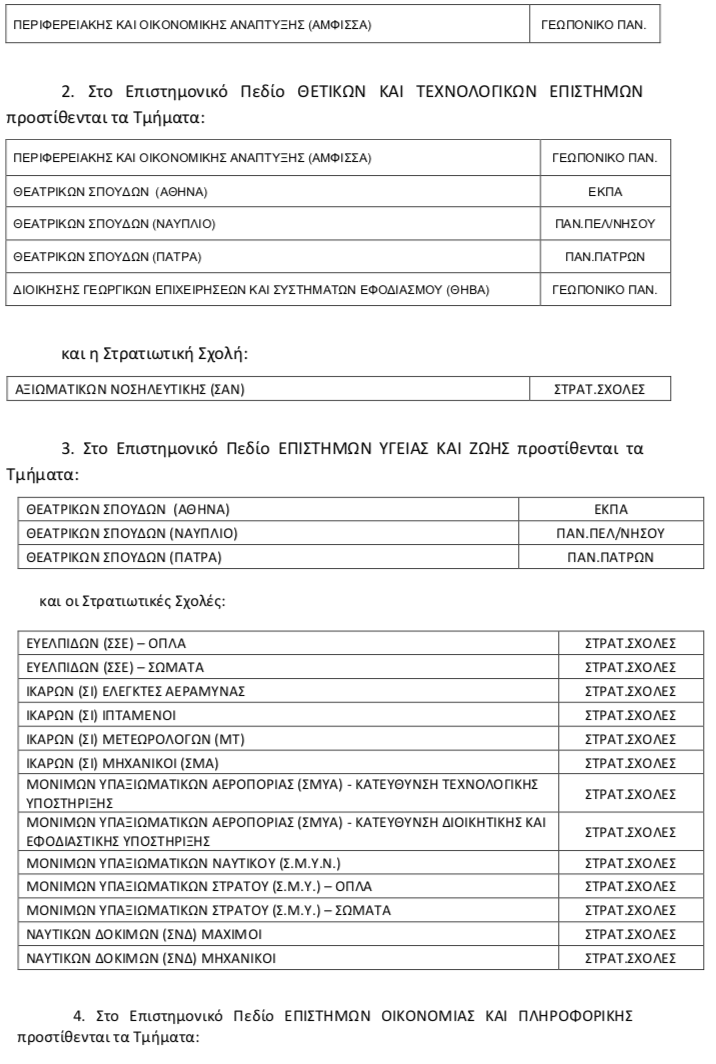 | ΠΕΡΙΦΕΡΕΙΑΚΗΣ ΚΑΙ ΟΙΚΟΝΟΜΙΚΗΣ ΑΝΑΠΤΥΞΗΣ (ΑΜΦΙΣΣΑ) | ΓΕΩΠΟΝΙΚΟ ΠΑΝ. |
|---|---|

2. Στο Επιστημονικό Πεδίο ΘΕΤΙΚΩΝ ΚΑΙ ΤΕΧΝΟΛΟΓΙΚΩΝ ΕΠΙΣΤΗΜΩΝ προστίθενται τα Τμήματα:

| ΠΕΡΙΦΕΡΕΙΑΚΗΣ ΚΑΙ ΟΙΚΟΝΟΜΙΚΗΣ ΑΝΑΠΤΥΞΗΣ (ΑΜΦΙΣΣΑ) | ΓΕΩΠΟΝΙΚΟ ΠΑΝ. |
|---|---|
| ΘΕΑΤΡΙΚΩΝ ΣΠΟΥΔΩΝ (ΑΘΗΝΑ) | ΕΚΠΑ |
| ΘΕΑΤΡΙΚΩΝ ΣΠΟΥΔΩΝ (ΝΑΥΠΛΙΟ) | ΠΑΝ.ΠΕΛ/ΝΗΣΟΥ |
| ΘΕΑΤΡΙΚΩΝ ΣΠΟΥΔΩΝ (ΠΑΤΡΑ) | ΠΑΝ.ΠΑΤΡΩΝ |
| ΔΙΟΙΚΗΣΗΣ ΓΕΩΡΓΙΚΩΝ ΕΠΙΧΕΙΡΗΣΕΩΝ ΚΑΙ ΣΥΣΤΗΜΑΤΩΝ ΕΦΟΔΙΑΣΜΟΥ (ΘΗΒΑ) | ΓΕΩΠΟΝΙΚΟ ΠΑΝ. |

και η Στρατιωτική Σχολή:

| ΑΞΙΩΜΑΤΙΚΩΝ ΝΟΣΗΛΕΥΤΙΚΗΣ (ΣΑΝ) | ΣΤΡΑΤ.ΣΧΟΛΕΣ |
|---|---|

3. Στο Επιστημονικό Πεδίο ΕΠΙΣΤΗΜΩΝ ΥΓΕΙΑΣ ΚΑΙ ΖΩΗΣ προστίθενται τα Τμήματα:

| ΘΕΑΤΡΙΚΩΝ ΣΠΟΥΔΩΝ (ΑΘΗΝΑ) | ΕΚΠΑ |
|---|---|
| ΘΕΑΤΡΙΚΩΝ ΣΠΟΥΔΩΝ (ΝΑΥΠΛΙΟ) | ΠΑΝ.ΠΕΛ/ΝΗΣΟΥ |
| ΘΕΑΤΡΙΚΩΝ ΣΠΟΥΔΩΝ (ΠΑΤΡΑ) | ΠΑΝ.ΠΑΤΡΩΝ |

και οι Στρατιωτικές Σχολές:

| ΕΥΕΛΠΙΔΩΝ (ΣΣΕ) – ΟΠΛΑ | ΣΤΡΑΤ.ΣΧΟΛΕΣ |
|---|---|
| ΕΥΕΛΠΙΔΩΝ (ΣΣΕ) – ΣΩΜΑΤΑ | ΣΤΡΑΤ.ΣΧΟΛΕΣ |
| ΙΚΑΡΩΝ (ΣΙ) ΕΛΕΓΚΤΕΣ ΑΕΡΑΜΥΝΑΣ | ΣΤΡΑΤ.ΣΧΟΛΕΣ |
| ΙΚΑΡΩΝ (ΣΙ) ΙΠΤΑΜΕΝΟΙ | ΣΤΡΑΤ.ΣΧΟΛΕΣ |
| ΙΚΑΡΩΝ (ΣΙ) ΜΕΤΕΩΡΟΛΟΓΩΝ (ΜΤ) | ΣΤΡΑΤ.ΣΧΟΛΕΣ |
| ΙΚΑΡΩΝ (ΣΙ) ΜΗΧΑΝΙΚΟΙ (ΣΜΑ) | ΣΤΡΑΤ.ΣΧΟΛΕΣ |
| ΜΟΝΙΜΩΝ ΥΠΑΞΙΩΜΑΤΙΚΩΝ ΑΕΡΟΠΟΡΙΑΣ (ΣΜΥΑ) - ΚΑΤΕΥΘΥΝΣΗ ΤΕΧΝΟΛΟΓΙΚΗΣ ΥΠΟΣΤΗΡΙΞΗΣ | ΣΤΡΑΤ.ΣΧΟΛΕΣ |
| ΜΟΝΙΜΩΝ ΥΠΑΞΙΩΜΑΤΙΚΩΝ ΑΕΡΟΠΟΡΙΑΣ (ΣΜΥΑ) - ΚΑΤΕΥΘΥΝΣΗ ΔΙΟΙΚΗΤΙΚΗΣ ΚΑΙ ΕΦΟΔΙΑΣΤΙΚΗΣ ΥΠΟΣΤΗΡΙΞΗΣ | ΣΤΡΑΤ.ΣΧΟΛΕΣ |
| ΜΟΝΙΜΩΝ ΥΠΑΞΙΩΜΑΤΙΚΩΝ ΝΑΥΤΙΚΟΥ (Σ.Μ.Υ.Ν.) | ΣΤΡΑΤ.ΣΧΟΛΕΣ |
| ΜΟΝΙΜΩΝ ΥΠΑΞΙΩΜΑΤΙΚΩΝ ΣΤΡΑΤΟΥ (Σ.Μ.Υ.) – ΟΠΛΑ | ΣΤΡΑΤ.ΣΧΟΛΕΣ |
| ΜΟΝΙΜΩΝ ΥΠΑΞΙΩΜΑΤΙΚΩΝ ΣΤΡΑΤΟΥ (Σ.Μ.Υ.) – ΣΩΜΑΤΑ | ΣΤΡΑΤ.ΣΧΟΛΕΣ |
| ΝΑΥΤΙΚΩΝ ΔΟΚΙΜΩΝ (ΣΝΔ) ΜΑΧΙΜΟΙ | ΣΤΡΑΤ.ΣΧΟΛΕΣ |
| ΝΑΥΤΙΚΩΝ ΔΟΚΙΜΩΝ (ΣΝΔ) ΜΗΧΑΝΙΚΟΙ | ΣΤΡΑΤ.ΣΧΟΛΕΣ |

4. Στο Επιστημονικό Πεδίο ΕΠΙΣΤΗΜΩΝ ΟΙΚΟΝΟΜΙΑΣ ΚΑΙ ΠΛΗΡΟΦΟΡΙΚΗΣ προστίθενται τα Τμήματα: